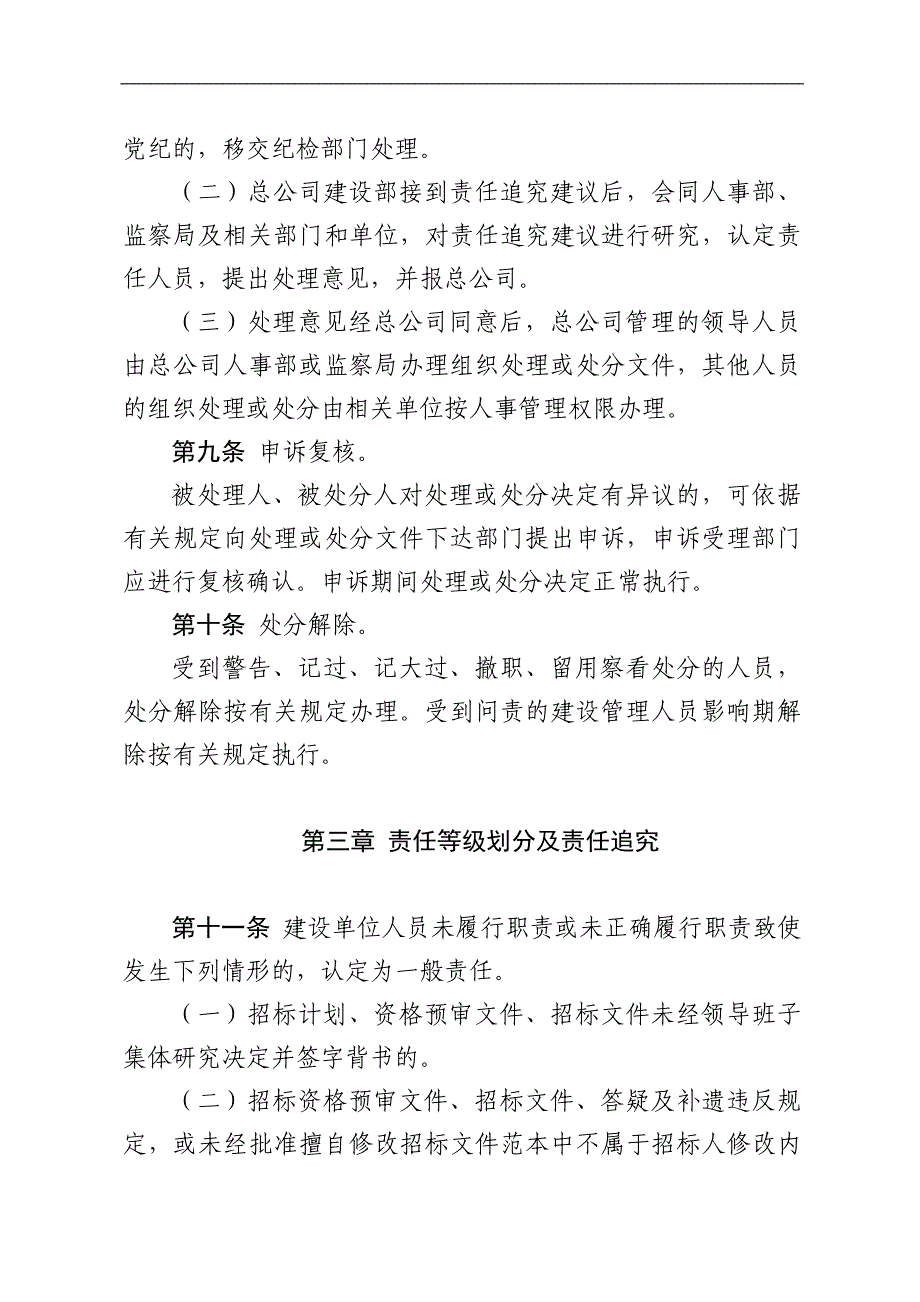 党纪的，移交纪检部门处理。

（二）总公司建设部接到责任追究建议后，会同人事部、监察局及相关部门和单位，对责任追究建议进行研究，认定责任人员，提出处理意见，并报总公司。

（三）处理意见经总公司同意后，总公司管理的领导人员由总公司人事部或监察局办理组织处理或处分文件，其他人员的组织处理或处分由相关单位按人事管理权限办理。

第九条 申诉复核。

被处理人、被处分人对处理或处分决定有异议的，可依据有关规定向处理或处分文件下达部门提出申诉，申诉受理部门应进行复核确认。申诉期间处理或处分决定正常执行。

第十条 处分解除。

受到警告、记过、记大过、撤职、留用察看处分的人员，处分解除按有关规定办理。受到问责的建设管理人员影响期解除按有关规定执行。

第三章 责任等级划分及责任追究

第十一条 建设单位人员未履行职责或未正确履行职责致使发生下列情形的，认定为一般责任。

（一）招标计划、资格预审文件、招标文件未经领导班子集体研究决定并签字背书的。

（二）招标资格预审文件、招标文件、答疑及补遗违反规定，或未经批准擅自修改招标文件范本中不属于招标人修改内